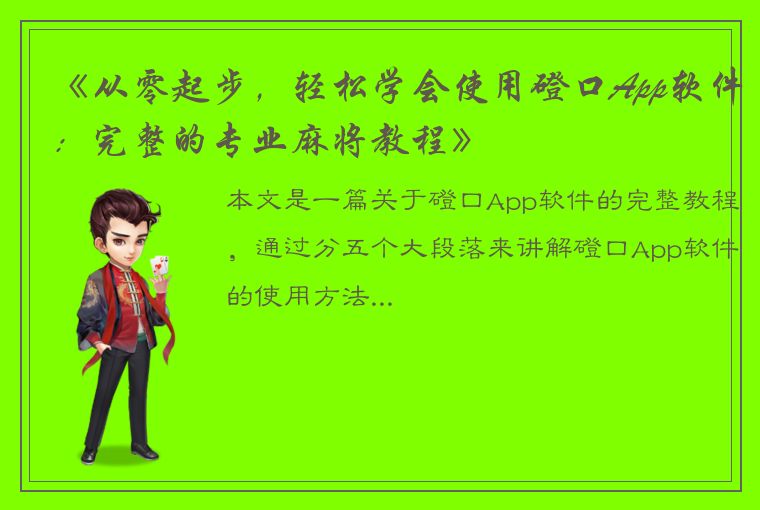 《从零起步，轻松学会使用磴口App软件：完整的专业麻将教程》

本文是一篇关于磴口App软件的完整教程，通过分五个大段落来讲解磴口App软件的使用方法...